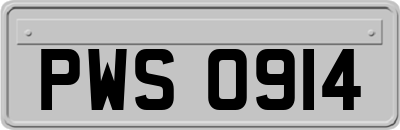 PWS 0914